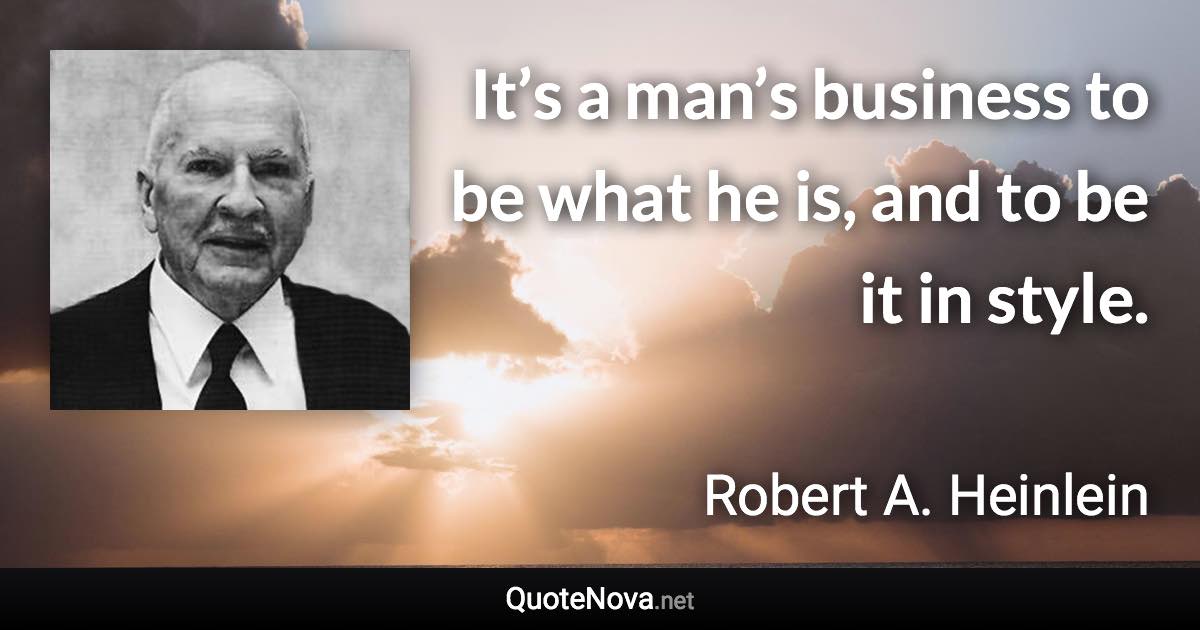 It’s a man’s business to be what he is, and to be it in style.

Robert A. Heinlein

QuoteNova.net